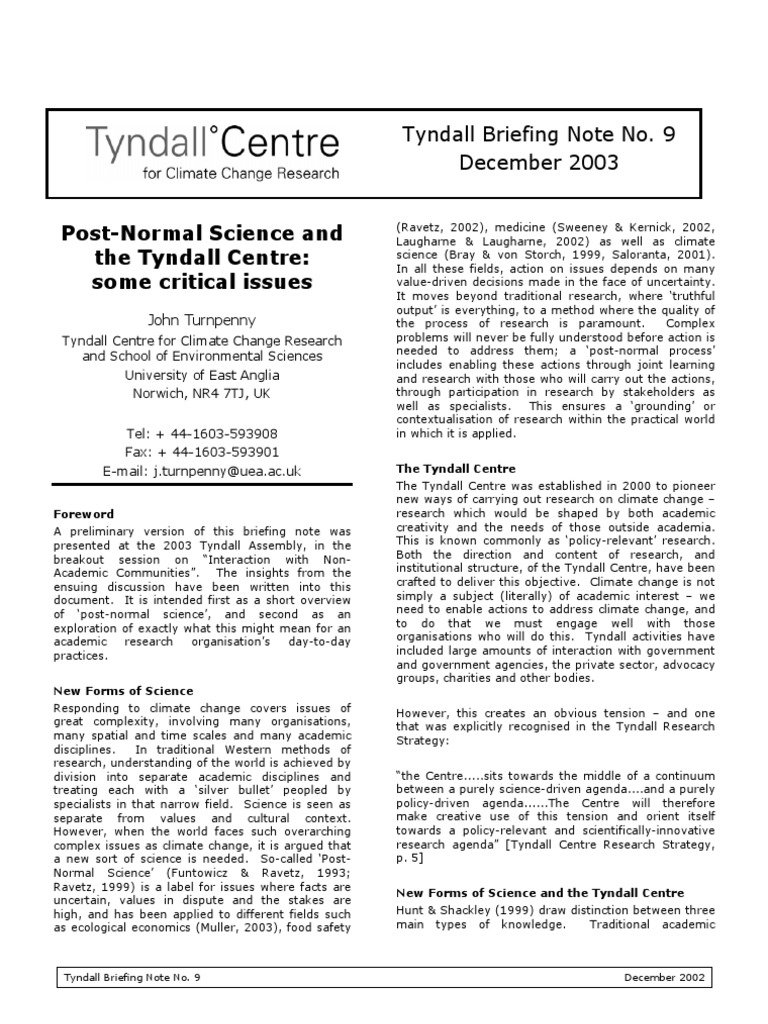 Tyndall°Centre
for Climate Change Research

Tyndall Briefing Note No. 9
December 2003

Post-Normal Science and the Tyndall Centre: some critical issues

John Turnpenny
Tyndall Centre for Climate Change Research and School of Environmental Sciences
University of East Anglia
Norwich, NR4 7TJ, UK

Tel: + 44-1603-593908
Fax: + 44-1603-593901
E-mail: j.turnpenny@uea.ac.uk

Foreword
A preliminary version of this briefing note was presented at the 2003 Tyndall Assembly, in the breakout session on "Interaction with Non-Academic Communities". The insights from the ensuing discussion have been written into this document. It is intended first as a short overview of 'post-normal science', and second as an exploration of exactly what this might mean for an academic research organisation's day-to-day practices.

New Forms of Science
Responding to climate change covers issues of great complexity, involving many organisations, many spatial and time scales and many academic disciplines. In traditional Western methods of research, understanding of the world is achieved by division into separate academic disciplines and treating each with a 'silver bullet' peopled by specialists in that narrow field. Science is seen as separate from values and cultural context. However, when the world faces such overarching complex issues as climate change, it is argued that a new sort of science is needed. So-called 'Post-Normal Science' (Funtowicz & Ravetz, 1993; Ravetz, 1999) is a label for issues where facts are uncertain, values in dispute and the stakes are high, and has been applied to different fields such as ecological economics (Muller, 2003), food safety (Ravetz, 2002), medicine (Sweeney & Kernick, 2002, Laugharne & Laugharne, 2002) as well as climate science (Bray & von Storch, 1999, Saloranta, 2001). In all these fields, action on issues depends on many value-driven decisions made in the face of uncertainty. It moves beyond traditional research, where 'truthful output' is everything, to a method where the quality of the process of research is paramount. Complex problems will never be fully understood before action is needed to address them; a 'post-normal process' includes enabling these actions through joint learning and research with those who will carry out the actions, through participation in research by stakeholders as well as specialists. This ensures a 'grounding' or contextualisation of research within the practical world in which it is applied.

The Tyndall Centre
The Tyndall Centre was established in 2000 to pioneer new ways of carrying out research on climate change – research which would be shaped by both academic creativity and the needs of those outside academia. This is known commonly as 'policy-relevant' research. Both the direction and content of research, and institutional structure, of the Tyndall Centre, have been crafted to deliver this objective. Climate change is not simply a subject (literally) of academic interest – we need to enable actions to address climate change, and to do that we must engage well with those organisations who will do this. Tyndall activities have included large amounts of interaction with government and government agencies, the private sector, advocacy groups, charities and other bodies.

However, this creates an obvious tension – and one that was explicitly recognised in the Tyndall Research Strategy:

"the Centre.....sits towards the middle of a continuum between a purely science-driven agenda....and a purely policy-driven agenda......The Centre will therefore make creative use of this tension and orient itself towards a policy-relevant and scientifically-innovative research agenda" [Tyndall Centre Research Strategy, p. 5]

New Forms of Science and the Tyndall Centre
Hunt & Shackley (1999) draw distinction between three main types of knowledge. Traditional academic

Tyndall Briefing Note No. 9 December 2002